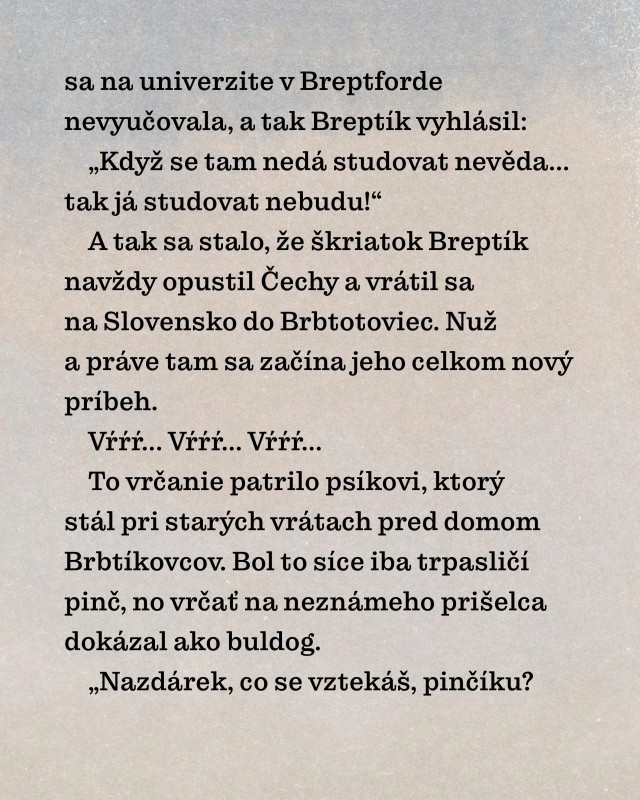 sa na univerzite v Breptforde nevyučovala, a tak Breptík vyhlásil:

„Když se tam nedá studovat nevěda... tak já studovat nebudu!“

A tak sa stalo, že škriatok Breptík navždy opustil Čechy a vrátil sa na Slovensko do Brbtotoviec. Nuž a práve tam sa začína jeho celkom nový príbeh.

Vŕŕŕ... Vŕŕŕ... Vŕŕŕ...

To vrčanie patrilo psíkovi, ktorý stál pri starých vrátach pred domom Brbtíkovcov. Bol to síce iba trpasličí pinč, no vrčať na neznámeho prišelca dokázal ako buldog.

„Nazdárek, co se vztekáš, pinčíku?